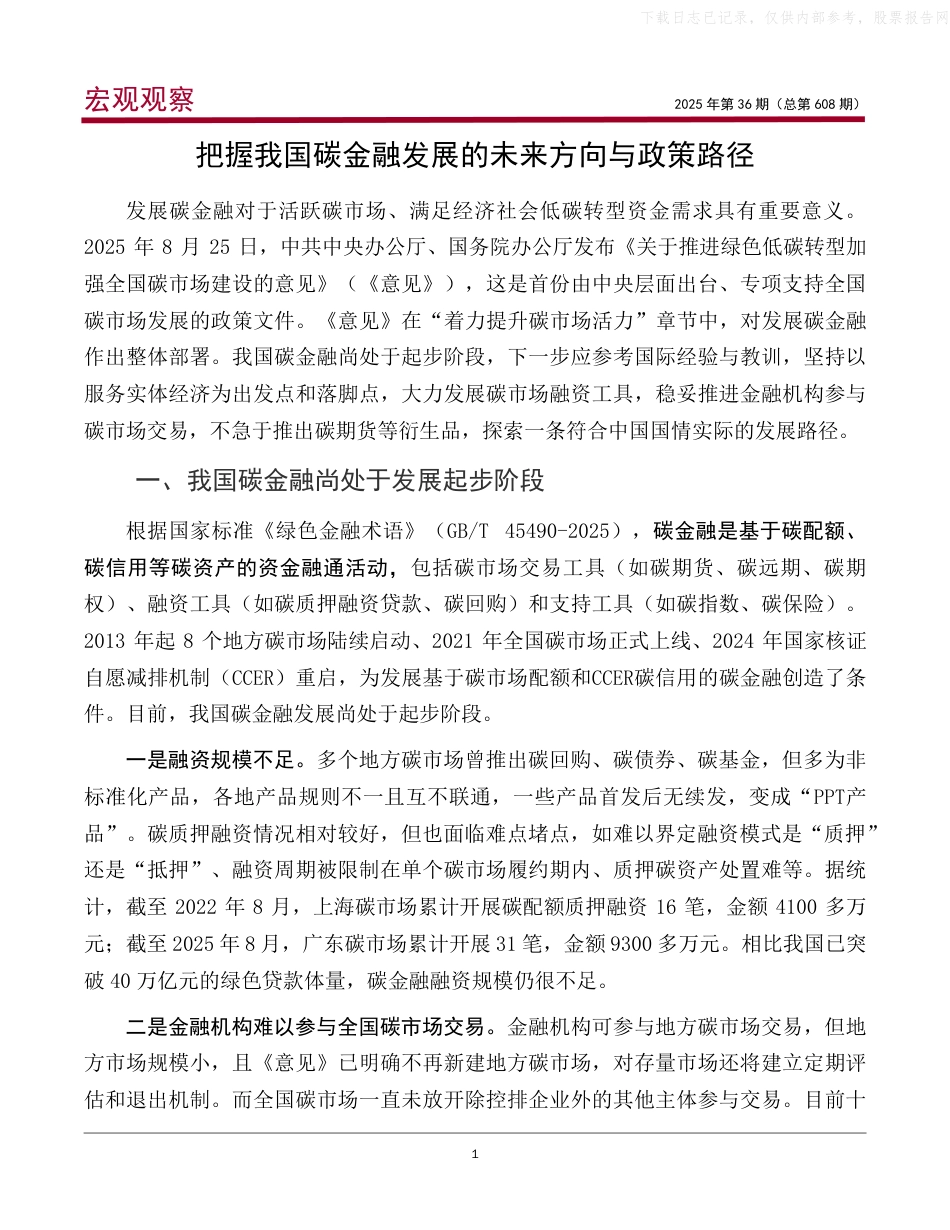 下载日志已记录，仅供内部参考，股票报告网

宏观观察

2025 年第 36 期（总第 608 期）

把握我国碳金融发展的未来方向与政策路径

发展碳金融对于活跃碳市场、满足经济社会低碳转型资金需求具有重要意义。2025 年 8 月 25 日，中共中央办公厅、国务院办公厅发布《关于推进绿色低碳转型加强全国碳市场建设的意见》（《意见》），这是首份由中央层面出台、专项支持全国碳市场发展的政策文件。《意见》在“着力提升碳市场活力”章节中，对发展碳金融作出整体部署。我国碳金融尚处于起步阶段，下一步应参考国际经验与教训，坚持以服务实体经济为出发点和落脚点，大力发展碳市场融资工具，稳妥推进金融机构参与碳市场交易，不急于推出碳期货等衍生品，探索一条符合中国国情实际的发展路径。

一、我国碳金融尚处于发展起步阶段

根据国家标准《绿色金融术语》（GB/T 45490-2025），碳金融是基于碳配额、碳信用等碳资产的资金融通活动，包括碳市场交易工具（如碳期货、碳远期、碳期权）、融资工具（如碳质押融资贷款、碳回购）和支持工具（如碳指数、碳保险）。2013 年起 8 个地方碳市场陆续启动、2021 年全国碳市场正式上线、2024 年国家核证自愿减排机制（CCER）重启，为发展基于碳市场配额和CCER碳信用的碳金融创造了条件。目前，我国碳金融发展尚处于起步阶段。

一是融资规模不足。多个地方碳市场曾推出碳回购、碳债券、碳基金，但多为非标准化产品，各地产品规则不一且互不联通，一些产品首发后无续发，变成“PPT产品”。碳质押融资情况相对较好，但也面临难点堵点，如难以界定融资模式是“质押”还是“抵押”、融资周期被限制在单个碳市场履约期内、质押碳资产处置难等。据统计，截至 2022 年 8 月，上海碳市场累计开展碳配额质押融资 16 笔，金额 4100 多万元；截至 2025 年 8 月，广东碳市场累计开展 31 笔，金额 9300 多万元。相比我国已突破 40 万亿元的绿色贷款体量，碳金融融资规模仍很不足。

二是金融机构难以参与全国碳市场交易。金融机构可参与地方碳市场交易，但地方市场规模小，且《意见》已明确不再新建地方碳市场，对存量市场还将建立定期评估和退出机制。而全国碳市场一直未放开除控排企业外的其他主体参与交易。目前十

1